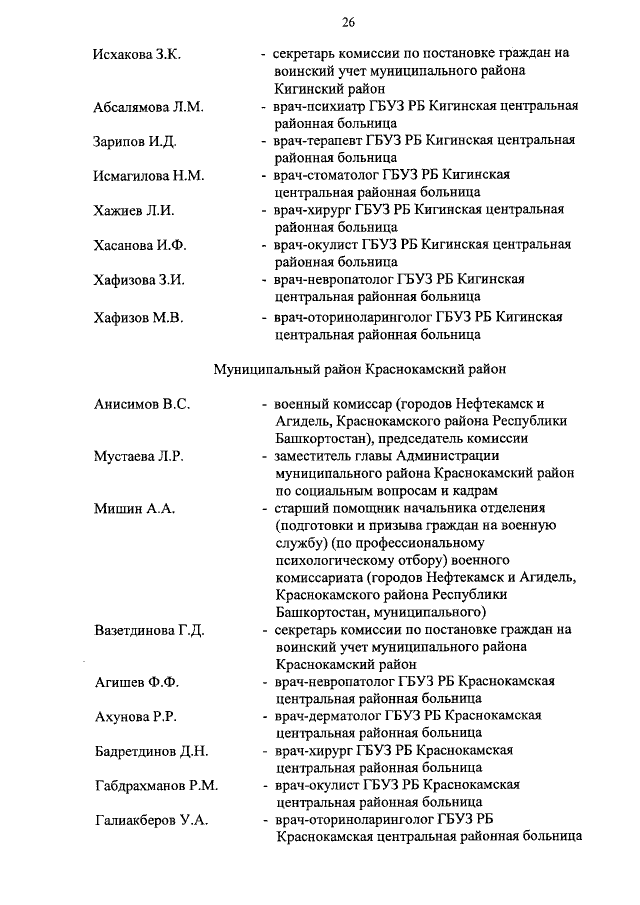 26

Исхакова З.К. - секретарь комиссии по постановке граждан на воинский учет муниципального района Кигинский район

Абсалямова Л.М. - врач-психиатр ГБУЗ РБ Кигинская центральная районная больница

Зарипов И.Д. - врач-терапевт ГБУЗ РБ Кигинская центральная районная больница

Исмагилова Н.М. - врач-стоматолог ГБУЗ РБ Кигинская центральная районная больница

Хажиев Л.И. - врач-хирург ГБУЗ РБ Кигинская центральная районная больница

Хасанова И.Ф. - врач-окулист ГБУЗ РБ Кигинская центральная районная больница

Хафизова З.И. - врач-невропатолог ГБУЗ РБ Кигинская центральная районная больница

Хафизов М.В. - врач-оториноларинголог ГБУЗ РБ Кигинская центральная районная больница

Муниципальный район Краснокамский район

Анисимов В.С. - военный комиссар (городов Нефтекамск и Агидель, Краснокамского района Республики Башкортостан), председатель комиссии

Мустаева Л.Р. - заместитель главы Администрации муниципального района Краснокамский район по социальным вопросам и кадрам

Мишин А.А. - старший помощник начальника отделения (подготовки и призыва граждан на военную службу) (по профессиональному психологическому отбору) военного комиссариата (городов Нефтекамск и Агидель, Краснокамского района Республики Башкортостан, муниципального)

Вазетдинова Г.Д. - секретарь комиссии по постановке граждан на воинский учет муниципального района Краснокамский район

Агишев Ф.Ф. - врач-невропатолог ГБУЗ РБ Краснокамская центральная районная больница

Ахунова Р.Р. - врач-дерматолог ГБУЗ РБ Краснокамская центральная районная больница

Бадретдинов Д.Н. - врач-хирург ГБУЗ РБ Краснокамская центральная районная больница

Габдрахманов Р.М. - врач-окулист ГБУЗ РБ Краснокамская центральная районная больница

Галиакберов У.А. - врач-оториноларинголог ГБУЗ РБ Краснокамская центральная районная больница